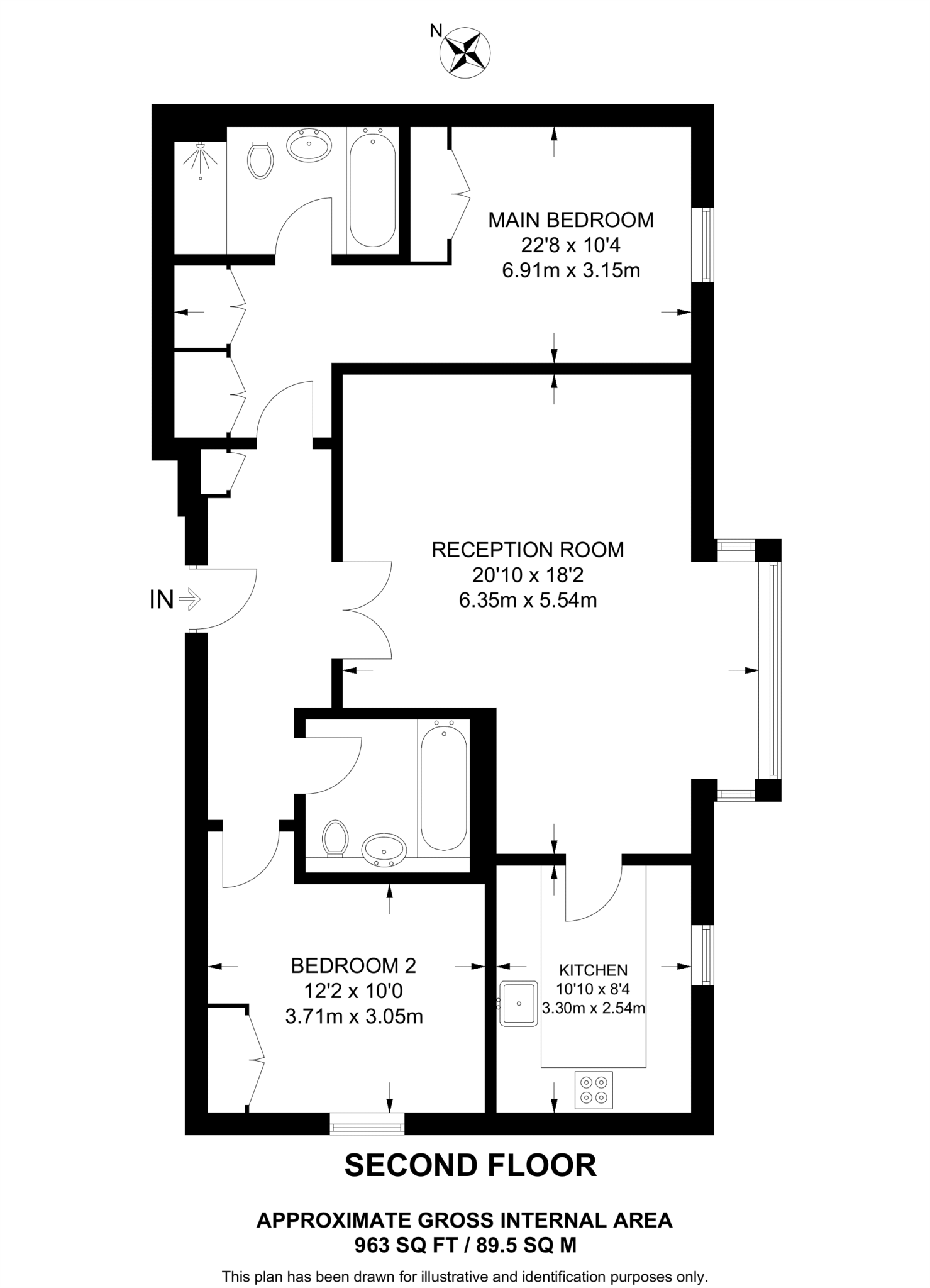 N

MAIN BEDROOM
22'8 x 10'4
6.91m x 3.15m

RECEPTION ROOM
20'10 x 18'2
6.35m x 5.54m

IN

BEDROOM 2
12'2 x 10'0
3.71m x 3.05m

KITCHEN
10'10 x 8'4
3.30m x 2.54m

SECOND FLOOR

APPROXIMATE GROSS INTERNAL AREA
963 SQ FT / 89.5 SQ M

This plan has been drawn for illustrative and identification purposes only.